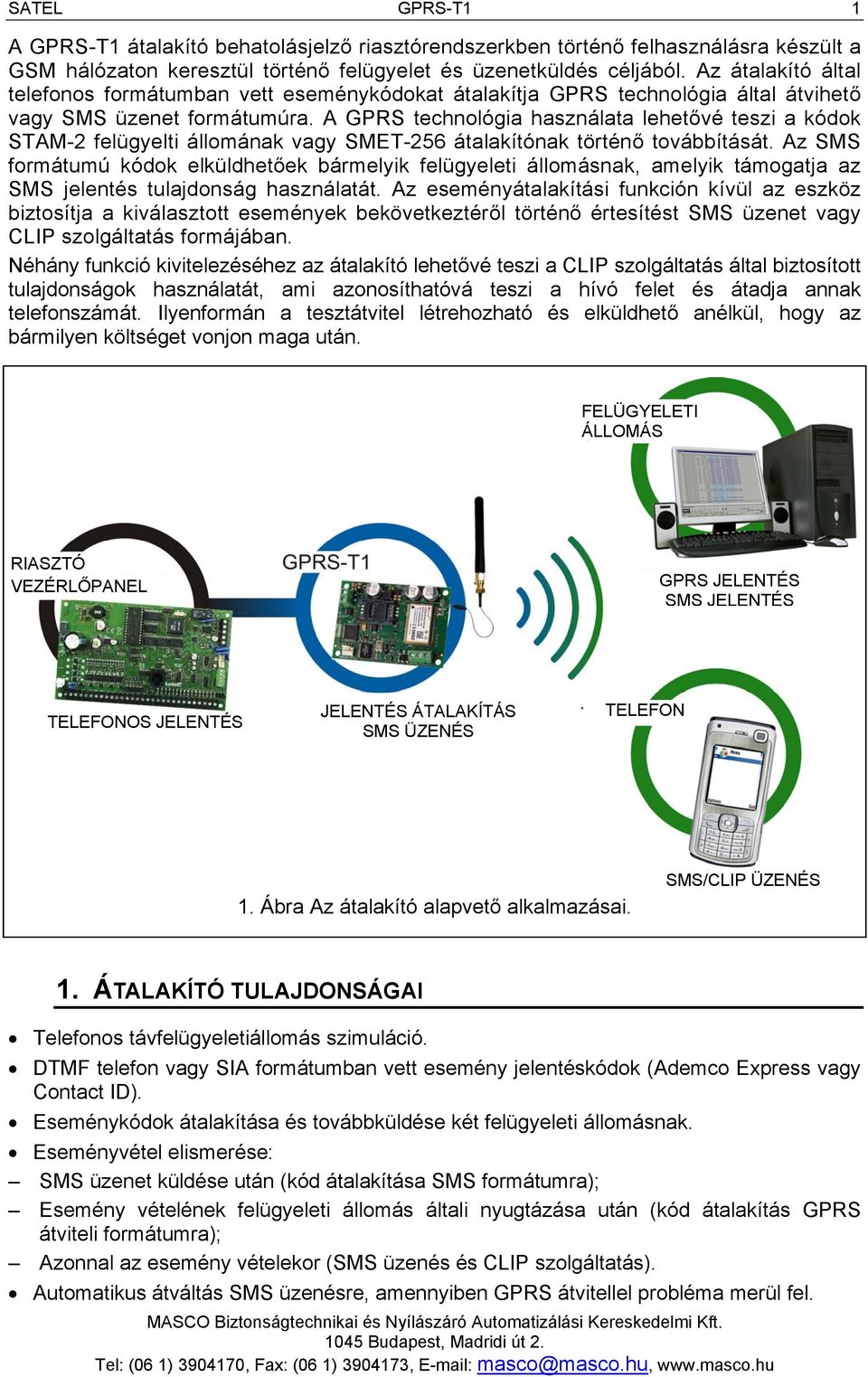 SATEL GPRS-T1 1

A GPRS-T1 átalakító behatolásjelző riasztórendszerkben történő felhasználásra készült a GSM hálózaton keresztül történő felügyelet és üzenetküldés céljából. Az átalakító által telefonos formátumban vett eseménykódokat átalakítja GPRS technológia által átvihető vagy SMS üzenet formátumúra. A GPRS technológia használata lehetővé teszi a kódok STAM-2 felügyelti állomának vagy SMET-256 átalakítónak történő továbbítását. Az SMS formátumú kódok elküldhetőek bármelyik felügyeleti állomásnak, amelyik támogatja az SMS jelentés tulajdonság használatát. Az eseményátalakítási funkción kívül az eszköz biztosítja a kiválasztott események bekövetkeztéről történő értesítést SMS üzenet vagy CLIP szolgáltatás formájában.

Néhány funkció kivitelezéséhez az átalakító lehetővé teszi a CLIP szolgáltatás által biztosított tulajdonságok használatát, ami azonosíthatóvá teszi a hívó felet és átadja annak telefonszámát. Ilyenformán a tesztátvitel létrehozható és elküldhető anélkül, hogy az bármilyen költséget vonjon maga után.

FELÜGYELETI ÁLLOMÁS

RIASZTÓ VEZÉRLŐPANEL

GPRS-T1

GPRS JELENTÉS SMS JELENTÉS

TELEFONOS JELENTÉS

JELENTÉS ÁTALAKÍTÁS SMS ÜZENÉS

TELEFON

SMS/CLIP ÜZENÉS

1. Ábra Az átalakító alapvető alkalmazásai.

1. ÁTALAKÍTÓ TULAJDONSÁGAI

• Telefonos távfelügyeletiállomás szimuláció.
• DTMF telefon vagy SIA formátumban vett esemény jelentéskódok (Ademco Express vagy Contact ID).
• Eseménykódok átalakítása és továbbküldése két felügyeleti állomásnak.
• Eseményvétel elismerése:
– SMS üzenet küldése után (kód átalakítása SMS formátumra);
– Esemény vételének felügyeleti állomás általi nyugtázása után (kód átalakítás GPRS átviteli formátumra);
– Azonnal az esemény vételekor (SMS üzenés és CLIP szolgáltatás).
• Automatikus átváltás SMS üzenésre, amennyiben GPRS átvitellel probléma merül fel.

MASCO Biztonságtechnikai és Nyílászáró Automatizálási Kereskedelmi Kft.
1045 Budapest, Madridi út 2.
Tel: (06 1) 3904170, Fax: (06 1) 3904173, E-mail: masco@masco.hu, www.masco.hu